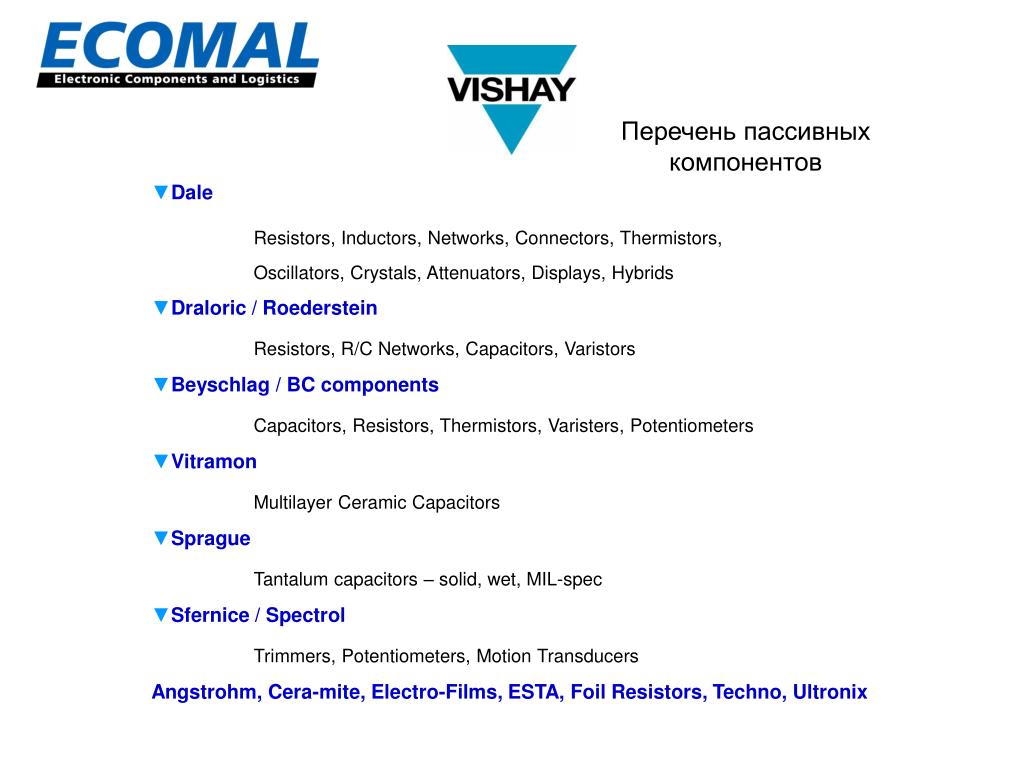 ECOMAL
Electronic Components and Logistics

VISHAY

Перечень пассивных компонентов

▼Dale

Resistors, Inductors, Networks, Connectors, Thermistors, Oscillators, Crystals, Attenuators, Displays, Hybrids

▼Draloric / Roederstein

Resistors, R/C Networks, Capacitors, Varistors

▼Beyschlag / BC components

Capacitors, Resistors, Thermistors, Varisters, Potentiometers

▼Vitramon

Multilayer Ceramic Capacitors

▼Sprague

Tantalum capacitors – solid, wet, MIL-spec

▼Sfernice / Spectrol

Trimmers, Potentiometers, Motion Transducers

Angstrohm, Cera-mite, Electro-Films, ESTA, Foil Resistors, Techno, Ultronix